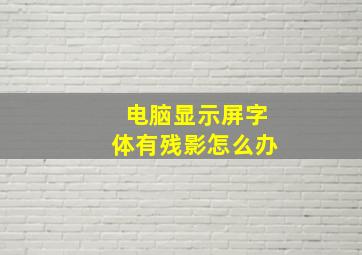 电脑显示屏字体有残影怎么办